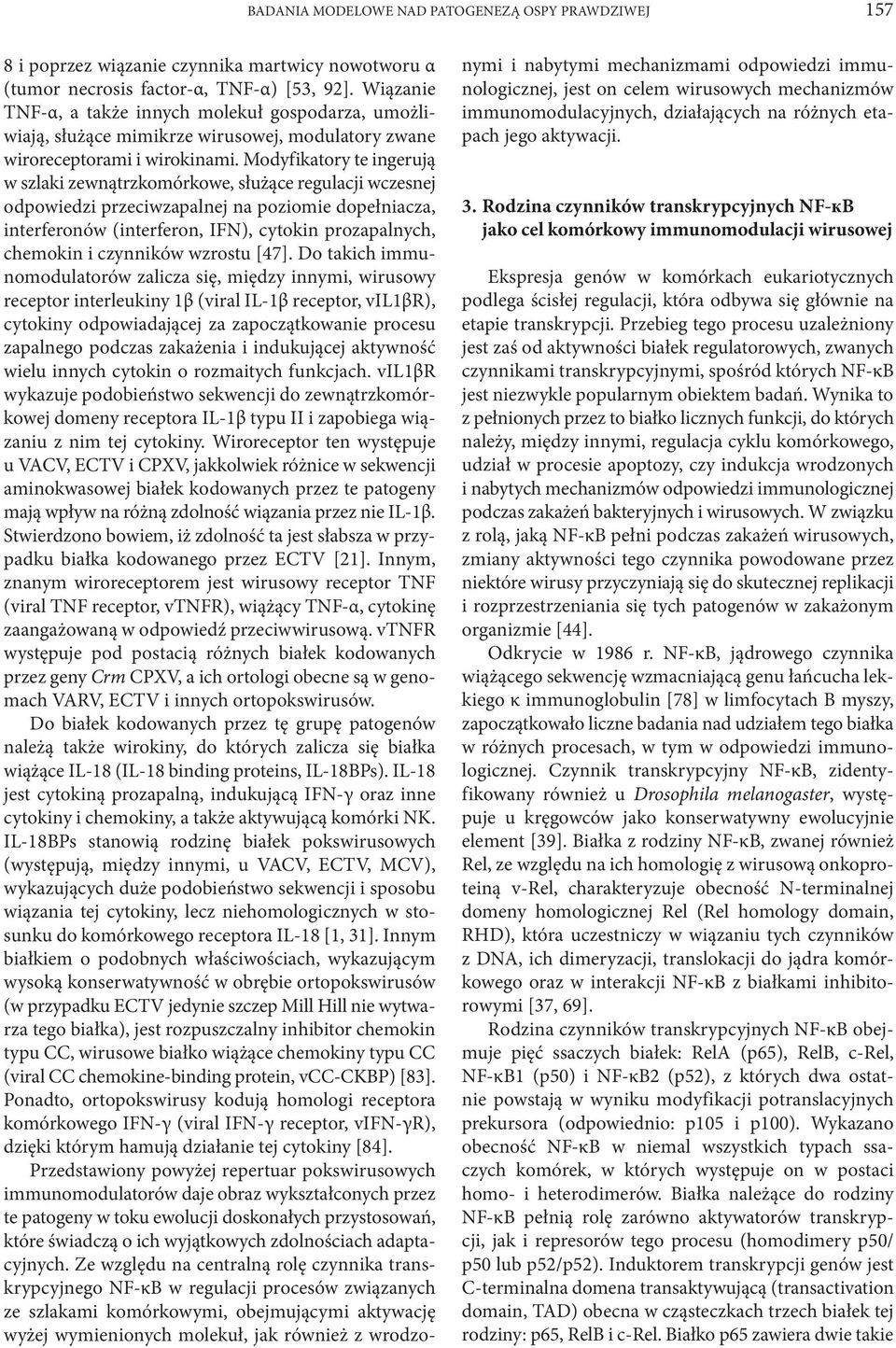 BADANIA MODELOWE NAD PATOGENEZĄ OSPY PRAWDZIWEJ 157

8 i poprzez wiązanie czynnika martwicy nowotworu α (tumor necrosis factor-α, TNF-α) [53, 92]. Wiązanie TNF-α, a także innych molekuł gospodarza, umożliwiają, służące mimikrze wirusowej, modulatory zwane wiroreceptorami i wirokinami. Modyfikatory te ingerują w szlaki zewnątrzkomórkowe, służące regulacji wczesnej odpowiedzi przeciwzapalnej na poziomie dopełniacza, interferonów (interferon, IFN), cytokin prozapalnych, chemokin i czynników wzrostu [47]. Do takich immunomodulatorów zalicza się, między innymi, wirusowy receptor interleukiny 1β (viral IL-1β receptor, vIL1βR), cytokiny odpowiadającej za zapoczątkowanie procesu zapalnego podczas zakażenia i indukującej aktywność wielu innych cytokin o rozmaitych funkcjach. vIL1βR wykazuje podobieństwo sekwencji do zewnątrzkomórkowej domeny receptora IL-1β typu II i zapobiega wiązaniu z nim tej cytokiny. Wiroreceptor ten występuje u VACV, ECTV i CPXV, jakkolwiek różnice w sekwencji aminokwasowej białek kodowanych przez te patogeny mają wpływ na różną zdolność wiązania przez nie IL-1β. Stwierdzono bowiem, iż zdolność ta jest słabsza w przypadku białka kodowanego przez ECTV [21]. Innym, znanym wiroreceptorem jest wirusowy receptor TNF (viral TNF receptor, vTNFR), wiążący TNF-α, cytokinę zaangażowaną w odpowiedź przeciwwirusową. vTNFR występuje pod postacią różnych białek kodowanych przez geny Crm CPXV, a ich ortologi obecne są w genomach VARV, ECTV i innych ortopokswirusów.

Do białek kodowanych przez tę grupę patogenów należą także wirokiny, do których zalicza się białka wiążące IL-18 (IL-18 binding proteins, IL-18BPs). IL-18 jest cytokiną prozapalną, indukującą IFN-γ oraz inne cytokiny i chemokiny, a także aktywującą komórki NK. IL-18BPs stanowią rodzinę białek pokswirusowych (występują, między innymi, u VACV, ECTV, MCV), wykazujących duże podobieństwo sekwencji i sposobu wiązania tej cytokiny, lecz niehomologicznych w stosunku do komórkowego receptora IL-18 [1, 31]. Innym białkiem o podobnych właściwościach, wykazującym wysoką konserwatywność w obrębie ortopokswirusów (w przypadku ECTV jedynie szczep Mill Hill nie wytwarza tego białka), jest rozpuszczalny inhibitor chemokin typu CC, wirusowe białko wiążące chemokiny typu CC (viral CC chemokine-binding protein, vCC-CKBP) [83]. Ponadto, ortopokswirusy kodują homologi receptora komórkowego IFN-γ (viral IFN-γ receptor, vIFN-γR), dzięki którym hamują działanie tej cytokiny [84].

Przedstawiony powyżej repertuar pokswirusowych immunomodulatorów daje obraz wykształconych przez te patogeny w toku ewolucji doskonałych przystosowań, które świadczą o ich wyjątkowych zdolnościach adaptacyjnych. Ze względu na centralną rolę czynnika transkrypcyjnego NF-κB w regulacji procesów związanych ze szlakami komórkowymi, obejmującymi aktywację wyżej wymienionych molekuł, jak również z wrodzonymi i nabytymi mechanizmami odpowiedzi immunologicznej, jest on celem wirusowych mechanizmów immunomodulacyjnych, działających na różnych etapach jego aktywacji.

3. Rodzina czynników transkrypcyjnych NF-κB jako cel komórkowy immunomodulacji wirusowej

Ekspresja genów w komórkach eukariotycznych podlega ścisłej regulacji, która odbywa się głównie na etapie transkrypcji. Przebieg tego procesu uzależniony jest zaś od aktywności białek regulatorowych, zwanych czynnikami transkrypcyjnymi, spośród których NF-κB jest niezwykle popularnym obiektem badań. Wynika to z pełnionych przez to białko licznych funkcji, do których należy, między innymi, regulacja cyklu komórkowego, udział w procesie apoptozy, czy indukcja wrodzonych i nabytych mechanizmów odpowiedzi immunologicznej podczas zakażeń bakteryjnych i wirusowych. W związku z rolą, jaką NF-κB pełni podczas zakażeń wirusowych, zmiany aktywności tego czynnika powodowane przez niektóre wirusy przyczyniają się do skutecznej replikacji i rozprzestrzeniania się tych patogenów w zakażonym organizmie [44].

Odkrycie w 1986 r. NF-κB, jądrowego czynnika wiążącego sekwencję wzmacniającą genu łańcucha lekkiego κ immunoglobulin [78] w limfocytach B myszy, zapoczątkowało liczne badania nad udziałem tego białka w różnych procesach, w tym w odpowiedzi immunologicznej. Czynnik transkrypcyjny NF-κB, zidentyfikowany również u Drosophila melanogaster, występuje u kręgowców jako konserwatywny ewolucyjnie element [39]. Białka z rodziny NF-κB, zwanej również Rel, ze względu na ich homologię z wirusową onkoproteiną v-Rel, charakteryzuje obecność N-terminalnej domeny homologicznej Rel (Rel homology domain, RHD), która uczestniczy w wiązaniu tych czynników z DNA, ich dimeryzacji, translokacji do jądra komórkowego oraz w interakcji NF-κB z białkami inhibitorowymi [37, 69].

Rodzina czynników transkrypcyjnych NF-κB obejmuje pięć ssaczych białek: RelA (p65), RelB, c-Rel, NF-κB1 (p50) i NF-κB2 (p52), z których dwa ostatnie powstają w wyniku modyfikacji potranslacyjnych prekursora (odpowiednio: p105 i p100). Wykazano obecność NF-κB w niemal wszystkich typach ssaczych komórek, w których występuje on w postaci homo- i heterodimerów. Białka należące do rodziny NF-κB pełnią rolę zarówno aktywatorów transkrypcji, jak i represorów tego procesu (homodimery p50/p50 lub p52/p52). Induktorem transkrypcji genów jest C-terminalna domena transaktywująca (transactivation domain, TAD) obecna w cząsteczkach trzech białek tej rodziny: p65, RelB i c-Rel. Białko p65 zawiera dwie takie